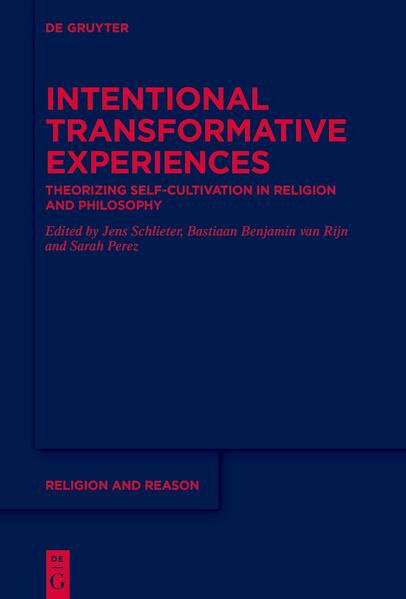 DE GRUYTER

INTENTIONAL TRANSFORMATIVE EXPERIENCES

THEORIZING SELF-CULTIVATION IN RELIGION AND PHILOSOPHY

Edited by Jens Schlieter, Bastiaan Benjamin van Rijn and Sarah Perez

RELIGION AND REASON

DE
G